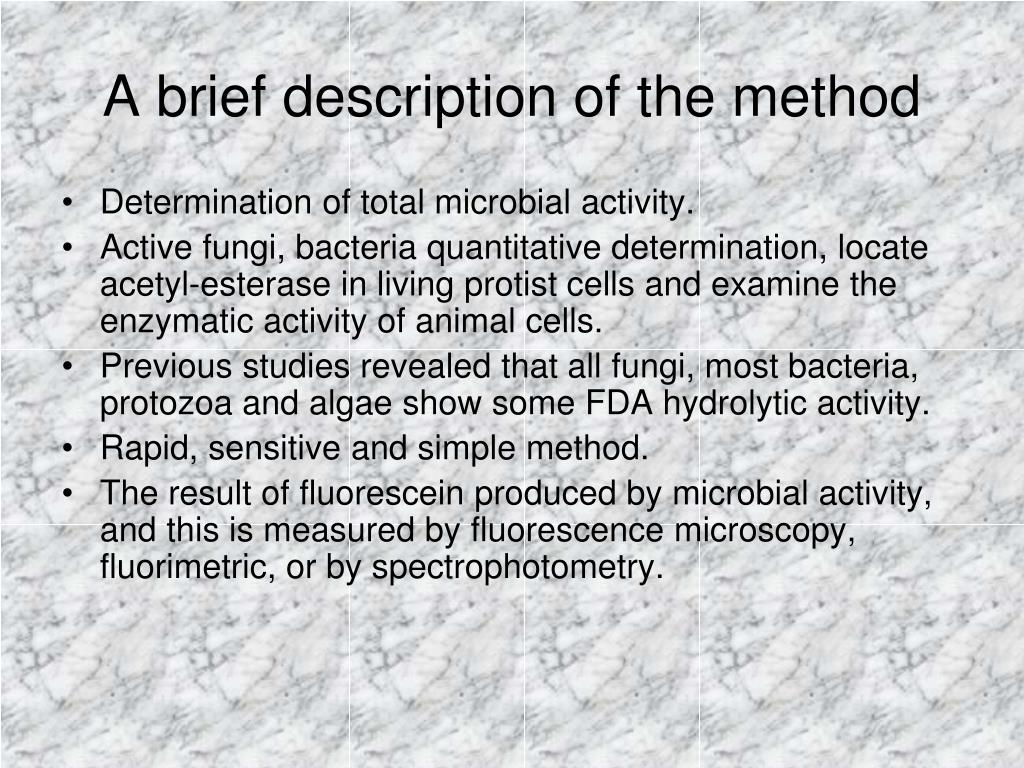 A brief description of the method

• Determination of total microbial activity.
• Active fungi, bacteria quantitative determination, locate acetyl-esterase in living protist cells and examine the enzymatic activity of animal cells.
• Previous studies revealed that all fungi, most bacteria, protozoa and algae show some FDA hydrolytic activity.
• Rapid, sensitive and simple method.
• The result of fluorescein produced by microbial activity, and this is measured by fluorescence microscopy, fluorimetric, or by spectrophotometry.